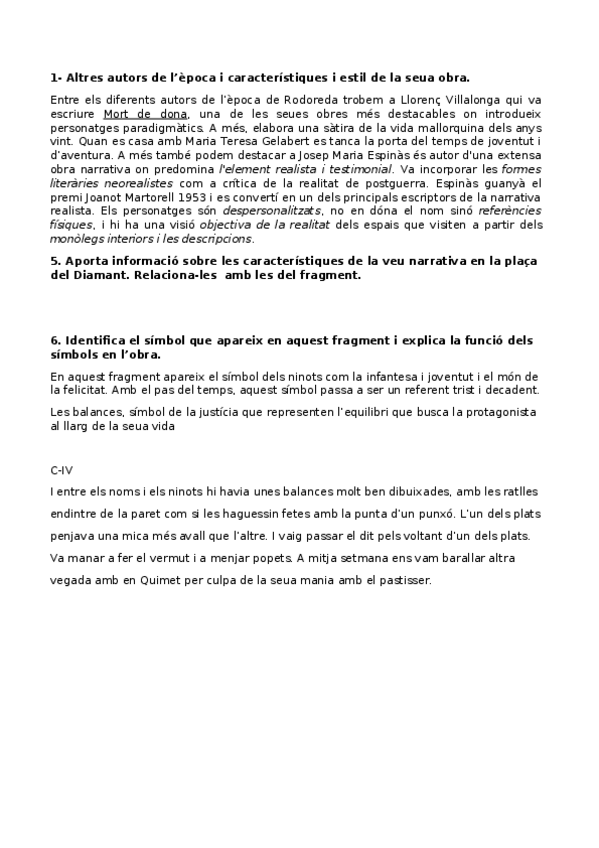 1- Altres autors de l'època i característiques i estil de la seua obra.

Entre els diferents autors de l'època de Rodoreda trobem a Llorenç Villalonga qui va escriure Mort de dona, una de les seues obres més destacables on introdueix personatges paradigmàtics. A més, elabora una sàtira de la vida mallorquina dels anys vint. Quan es casa amb Maria Teresa Gelabert es tanca la porta del temps de joventut i d'aventura. A més també podem destacar a Josep Maria Espinàs és autor d'una extensa obra narrativa on predomina l'element realista i testimonial. Va incorporar les formes literàries neorealistes com a crítica de la realitat de postguerra. Espinàs guanyà el premi Joanot Martorell 1953 i es convertí en un dels principals escriptors de la narrativa realista. Els personatges són despersonalitzats, no en dóna el nom sinó referències físiques, i hi ha una visió objectiva de la realitat dels espais que visiten a partir dels monòlegs interiors i les descripcions.

5. Aporta informació sobre les característiques de la veu narrativa en la plaça del Diamant. Relaciona-les amb les del fragment.

6. Identifica el símbol que apareix en aquest fragment i explica la funció dels símbols en l'obra.

En aquest fragment apareix el símbol dels ninots com la infantesa i joventut i el món de la felicitat. Amb el pas del temps, aquest símbol passa a ser un referent trist i decadent.

Les balances, símbol de la justícia que representen l'equilibri que busca la protagonista al llarg de la seua vida

C-IV

I entre els noms i els ninots hi havia unes balances molt ben dibuixades, amb les ratlles endintre de la paret com si les haguessin fetes amb la punta d'un punxó. L'un dels plats penjava una mica més avall que l'altre. I vaig passar el dit pels voltant d'un dels plats. Va manar a fer el vermut i a menjar popets. A mitja setmana ens vam barallar altra vegada amb en Quimet per culpa de la seua mania amb el pastisser.